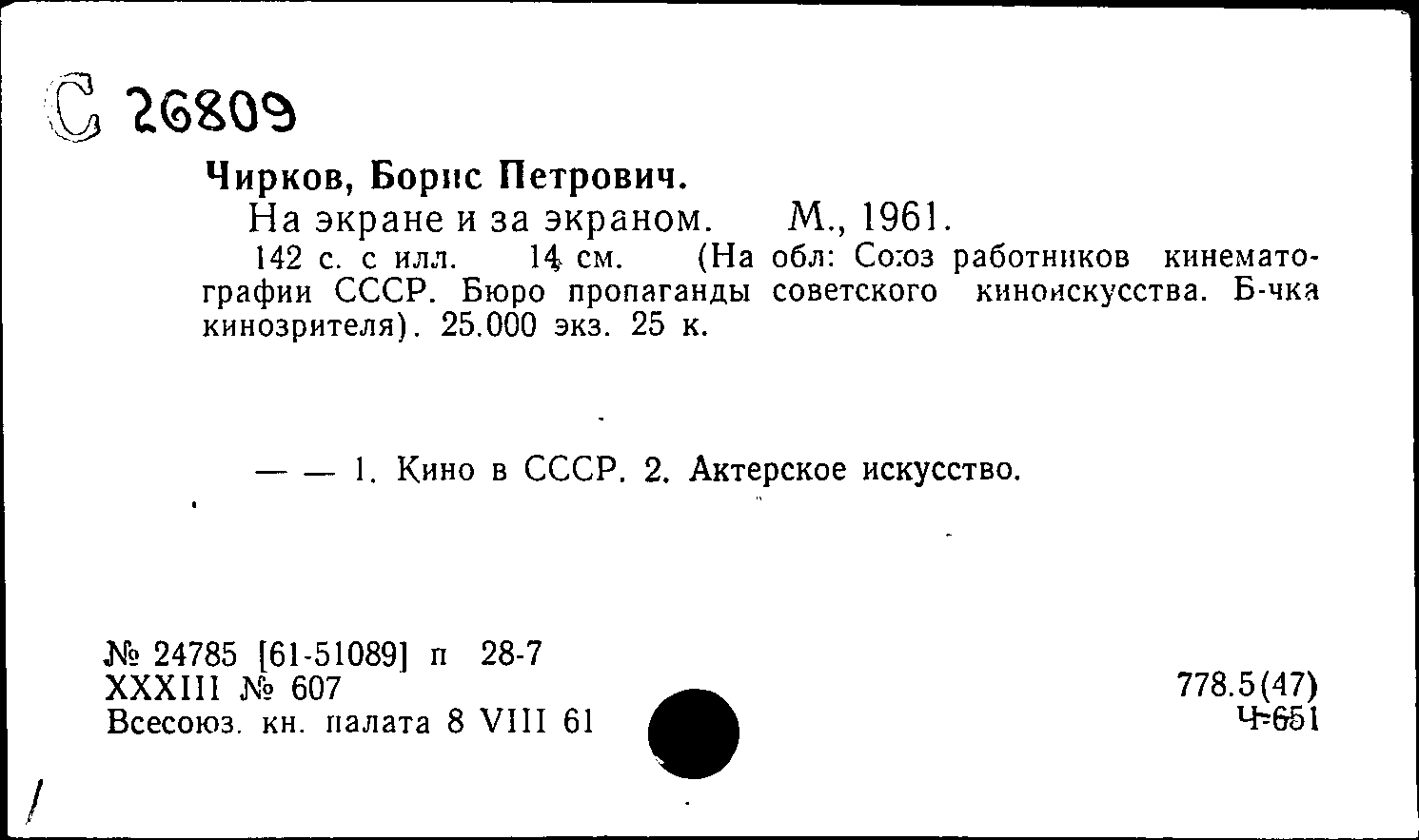 С 26809

Чирков, Борис Петрович.
На экране и за экраном. М., 1961.
142 с. с илл. 14 см. (На обл: Союз работников кинематографии СССР. Бюро пропаганды советского киноискусства. Б-чка кинозрителя). 25.000 экз. 25 к.

— — 1. Кино в СССР. 2. Актерское искусство.

№ 24785 [61-51089] п 28-7
XXXIII № 607
Всесоюз. кн. палата 8 VIII 61

778.5(47)
Ч-651